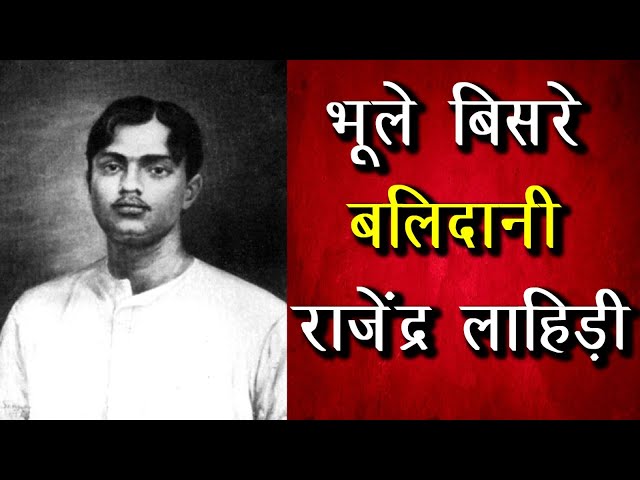 भूले बिसरे
बलिदानी
राजेंद्र लाहिड़ी